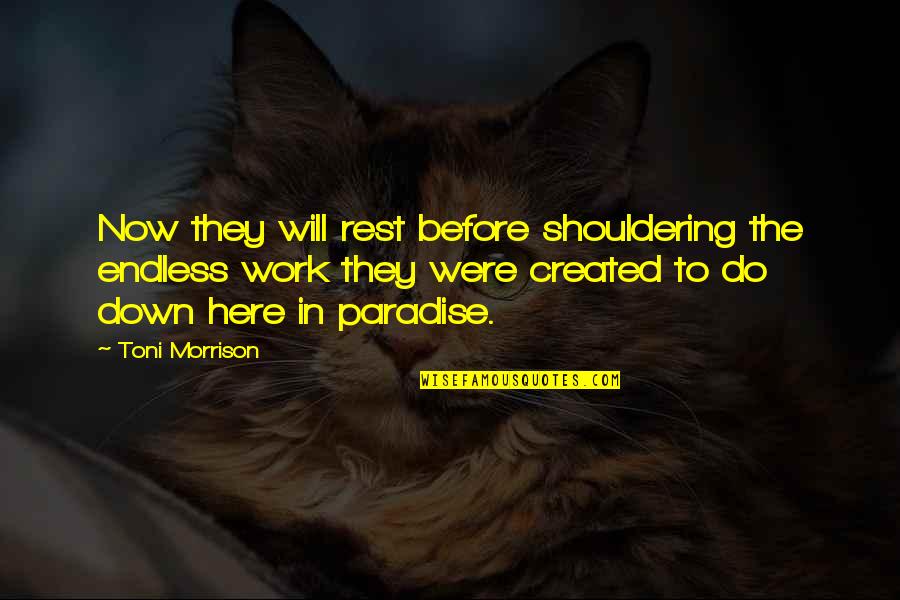 Now they will rest before shouldering the endless work they were created to do down here in paradise.

~ Toni Morrison

WISEFAMOUSQUOTES.COM